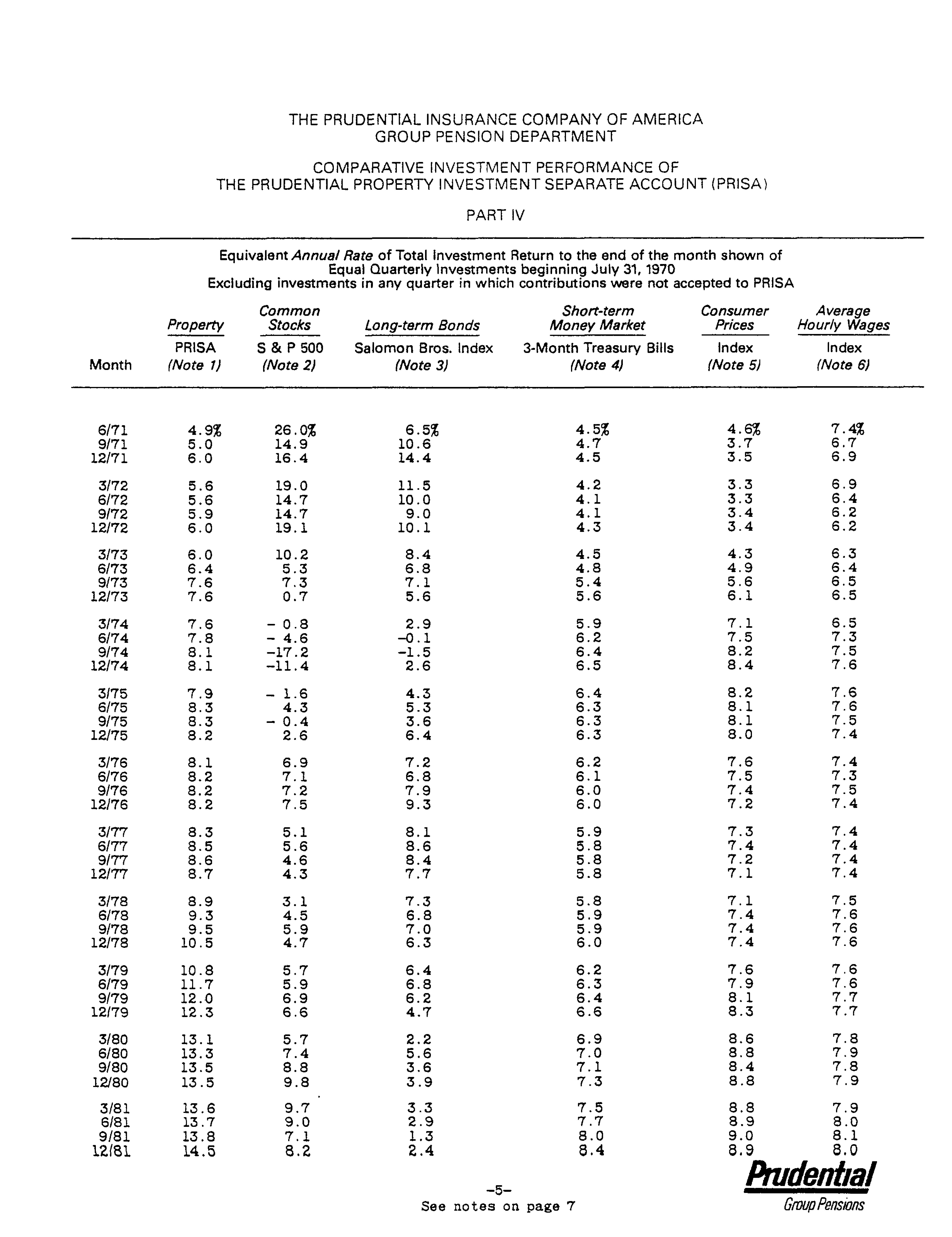 THE PRUDENTIAL INSURANCE COMPANY OF AMERICA
GROUP PENSION DEPARTMENT

COMPARATIVE INVESTMENT PERFORMANCE OF
THE PRUDENTIAL PROPERTY INVESTMENT SEPARATE ACCOUNT (PRISA)

PART IV

Equivalent Annual Rate of Total Investment Return to the end of the month shown of Equal Quarterly Investments beginning July 31, 1970
Excluding investments in any quarter in which contributions were not accepted to PRISA

| Month | Property PRISA (Note 1) | Common Stocks S & P 500 (Note 2) | Long-term Bonds Salomon Bros. Index (Note 3) | Short-term Money Market 3-Month Treasury Bills (Note 4) | Consumer Prices Index (Note 5) | Average Hourly Wages Index (Note 6) |
|---|---|---|---|---|---|---|
| 6/71 | 4.9% | 26.0% | 6.5% | 4.5% | 4.6% | 7.4% |
| 9/71 | 5.0 | 14.9 | 10.6 | 4.7 | 3.7 | 6.7 |
| 12/71 | 6.0 | 16.4 | 14.4 | 4.5 | 3.5 | 6.9 |
| 3/72 | 5.6 | 19.0 | 11.5 | 4.2 | 3.3 | 6.9 |
| 6/72 | 5.6 | 14.7 | 10.0 | 4.1 | 3.3 | 6.4 |
| 9/72 | 5.9 | 14.7 | 9.0 | 4.1 | 3.4 | 6.2 |
| 12/72 | 6.0 | 19.1 | 10.1 | 4.3 | 3.4 | 6.2 |
| 3/73 | 6.0 | 10.2 | 8.4 | 4.5 | 4.3 | 6.3 |
| 6/73 | 6.4 | 5.3 | 6.8 | 4.8 | 4.9 | 6.4 |
| 9/73 | 7.6 | 7.3 | 7.1 | 5.4 | 5.6 | 6.5 |
| 12/73 | 7.6 | 0.7 | 5.6 | 5.6 | 6.1 | 6.5 |
| 3/74 | 7.6 | - 0.8 | 2.9 | 5.9 | 7.1 | 6.5 |
| 6/74 | 7.8 | - 4.6 | -0.1 | 6.2 | 7.5 | 7.3 |
| 9/74 | 8.1 | -17.2 | -1.5 | 6.4 | 8.2 | 7.5 |
| 12/74 | 8.1 | -11.4 | 2.6 | 6.5 | 8.4 | 7.6 |
| 3/75 | 7.9 | - 1.6 | 4.3 | 6.4 | 8.2 | 7.6 |
| 6/75 | 8.3 | 4.3 | 5.3 | 6.3 | 8.1 | 7.6 |
| 9/75 | 8.3 | - 0.4 | 3.6 | 6.3 | 8.1 | 7.5 |
| 12/75 | 8.2 | 2.6 | 6.4 | 6.3 | 8.0 | 7.4 |
| 3/76 | 8.1 | 6.9 | 7.2 | 6.2 | 7.6 | 7.4 |
| 6/76 | 8.2 | 7.1 | 6.8 | 6.1 | 7.5 | 7.3 |
| 9/76 | 8.2 | 7.2 | 7.9 | 6.0 | 7.4 | 7.5 |
| 12/76 | 8.2 | 7.5 | 9.3 | 6.0 | 7.2 | 7.4 |
| 3/77 | 8.3 | 5.1 | 8.1 | 5.9 | 7.3 | 7.4 |
| 6/77 | 8.5 | 5.6 | 8.6 | 5.8 | 7.4 | 7.4 |
| 9/77 | 8.6 | 4.6 | 8.4 | 5.8 | 7.2 | 7.4 |
| 12/77 | 8.7 | 4.3 | 7.7 | 5.8 | 7.1 | 7.4 |
| 3/78 | 8.9 | 3.1 | 7.3 | 5.8 | 7.1 | 7.5 |
| 6/78 | 9.3 | 4.5 | 6.8 | 5.9 | 7.4 | 7.6 |
| 9/78 | 9.5 | 5.9 | 7.0 | 5.9 | 7.4 | 7.6 |
| 12/78 | 10.5 | 4.7 | 6.3 | 6.0 | 7.4 | 7.6 |
| 3/79 | 10.8 | 5.7 | 6.4 | 6.2 | 7.6 | 7.6 |
| 6/79 | 11.7 | 5.9 | 6.8 | 6.3 | 7.9 | 7.6 |
| 9/79 | 12.0 | 6.9 | 6.2 | 6.4 | 8.1 | 7.7 |
| 12/79 | 12.3 | 6.6 | 4.7 | 6.6 | 8.3 | 7.7 |
| 3/80 | 13.1 | 5.7 | 2.2 | 6.9 | 8.6 | 7.8 |
| 6/80 | 13.3 | 7.4 | 5.6 | 7.0 | 8.8 | 7.9 |
| 9/80 | 13.5 | 8.8 | 3.6 | 7.1 | 8.4 | 7.8 |
| 12/80 | 13.5 | 9.8 | 3.9 | 7.3 | 8.8 | 7.9 |
| 3/81 | 13.6 | 9.7 | 3.3 | 7.5 | 8.8 | 7.9 |
| 6/81 | 13.7 | 9.0 | 2.9 | 7.7 | 8.9 | 8.0 |
| 9/81 | 13.8 | 7.1 | 1.3 | 8.0 | 9.0 | 8.1 |
| 12/81 | 14.5 | 8.2 | 2.4 | 8.4 | 8.9 | 8.0 |

-5-
See notes on page 7

Prudential
Group Pensions